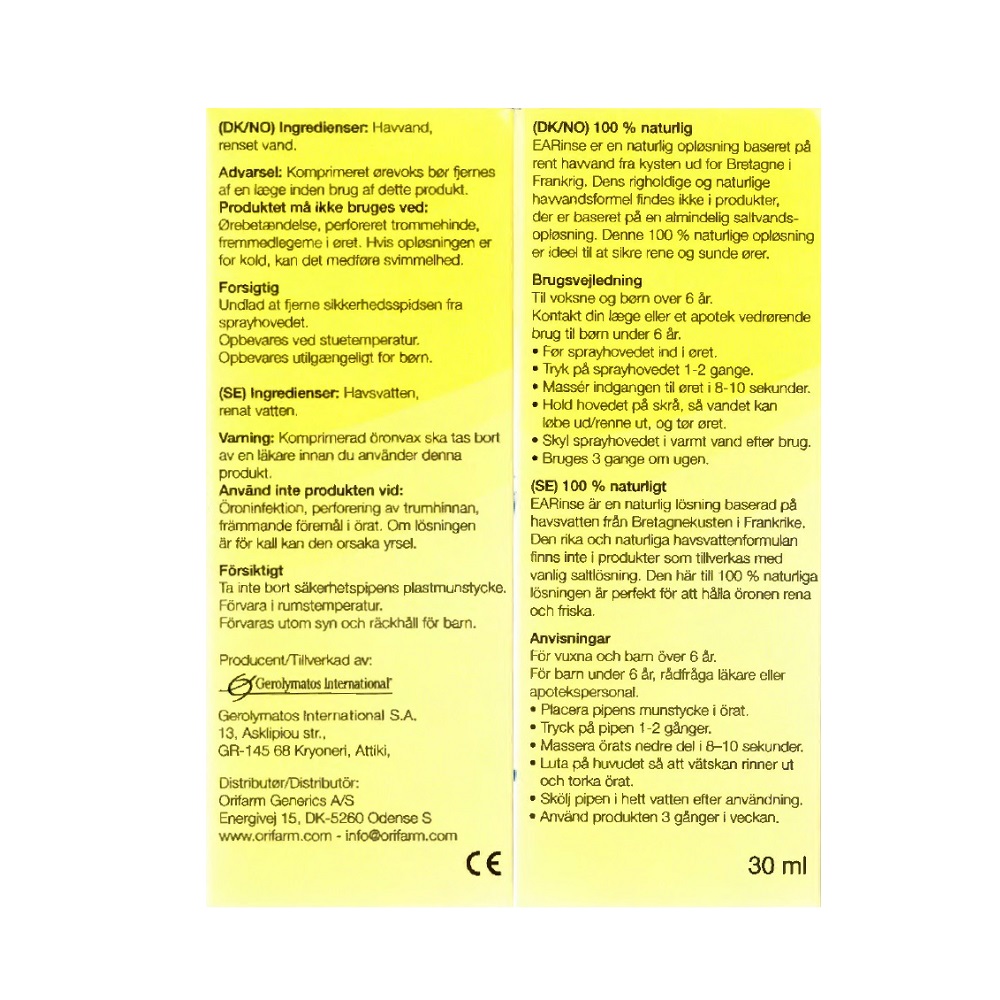 (DK/NO) Ingredienser: Havvand, renset vand.

Advarsel: Komprimeret ørevoks bør fjernes af en læge inden brug af dette produkt.
Produktet må ikke bruges ved:
Ørebetændelse, perforeret trommehinde, fremmedlegeme i øret. Hvis opløsningen er for kold, kan det medføre svimmelhed.

Forsigtig
Undlad at fjerne sikkerhedsspidsen fra sprayhovedet.
Opbevares ved stuetemperatur.
Opbevares utilgængeligt for børn.

(SE) Ingredienser: Havsvatten, renat vatten.

Varning: Komprimerad öronvax ska tas bort av en läkare innan du använder denna produkt.
Använd inte produkten vid:
Öroninfektion, perforering av trumhinnan, främmande föremål i örat. Om lösningen är för kall kan den orsaka yrsel.

Försiktigt
Ta inte bort säkerhetspipens plastmunstycke.
Förvara i rumstemperatur.
Förvaras utom syn och räckhåll för barn.

Producent/Tillverkad av:
Gerolymatos International

Gerolymatos International S.A.
13, Asklipiou str.,
GR-145 68 Kryoneri, Attiki,

Distributør/Distributör:
Orifarm Generics A/S
Energivej 15, DK-5260 Odense S
www.orifarm.com - info@orifarm.com

CE

(DK/NO) 100 % naturlig
EARinse er en naturlig opløsning baseret på rent havvand fra kysten ud for Bretagne i Frankrig. Dens righoldige og naturlige havvandsformel findes ikke i produkter, der er baseret på en almindelig saltvandsopløsning. Denne 100 % naturlige opløsning er ideel til at sikre rene og sunde ører.

Brugsvejledning
Til voksne og børn over 6 år.
Kontakt din læge eller et apotek vedrørende brug til børn under 6 år.
• Før sprayhovedet ind i øret.
• Tryk på sprayhovedet 1-2 gange.
• Massér indgangen til øret i 8-10 sekunder.
• Hold hovedet på skrå, så vandet kan løbe ud/renne ut, og tør øret.
• Skyl sprayhovedet i varmt vand efter brug.
• Bruges 3 gange om ugen.

(SE) 100 % naturligt
EARinse är en naturlig lösning baserad på havsvatten från Bretagnekusten i Frankrike. Den rika och naturliga havsvattenformulan finns inte i produkter som tillverkas med vanlig saltlösning. Den här till 100 % naturliga lösningen är perfekt för att hålla öronen rena och friska.

Anvisningar
För vuxna och barn över 6 år.
För barn under 6 år, rådfråga läkare eller apotekspersonal.
• Placera pipens munstycke i örat.
• Tryck på pipen 1-2 gånger.
• Massera örats nedre del i 8–10 sekunder.
• Luta på huvudet så att vätskan rinner ut och torka örat.
• Skölj pipen i hett vatten efter användning.
• Använd produkten 3 gånger i veckan.

30 ml